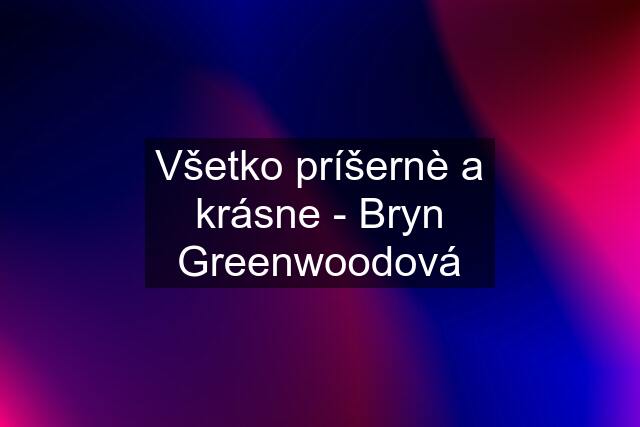 Všetko príšernè a krásne - Bryn Greenwoodová